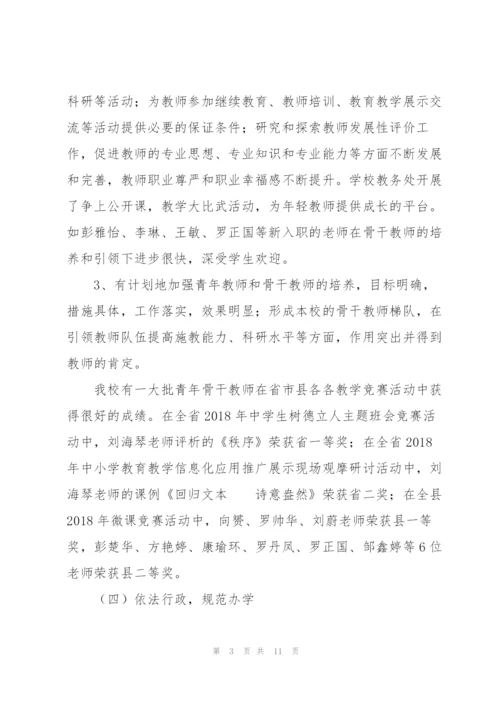 科研等活动；为教师参加继续教育、教师培训、教育教学展示交流等活动提供必要的保证条件；研究和探索教师发展性评价工作，促进教师的专业思想、专业知识和专业能力等方面不断发展和完善，教师职业尊严和职业幸福感不断提升。学校教务处开展了争上公开课，教学大比武活动，为年轻教师提供成长的平台。如彭雅怡、李琳、王敏、罗正国等新入职的老师在骨干教师的培养和引领下进步很快，深受学生欢迎。

3、有计划地加强青年教师和骨干教师的培养，目标明确，措施具体，工作落实，效果明显；形成本校的骨干教师梯队，在引领教师队伍提高施教能力、科研水平等方面，作用突出并得到教师的肯定。

我校有一大批青年骨干教师在省市县各各教学竞赛活动中获得很好的成绩。在全省 2018 年中学生树德立人主题班会竞赛活动中，刘海琴老师评析的《秩序》荣获省一等奖；在全省 2018 年中小学教育教学信息化应用推广展示现场观摩研讨活动中，刘海琴老师的课例《回归文本　诗意盎然》荣获省二奖；在全县 2018 年微课竞赛活动中，向赞、罗帅华、刘蔚老师荣获县一等奖，彭楚华、方艳婷、康瑜环、罗丹凤、罗正国、邹鑫婷等 6 位老师荣获县二等奖。

（四）依法行政，规范办学

第 3 页 共 11 页